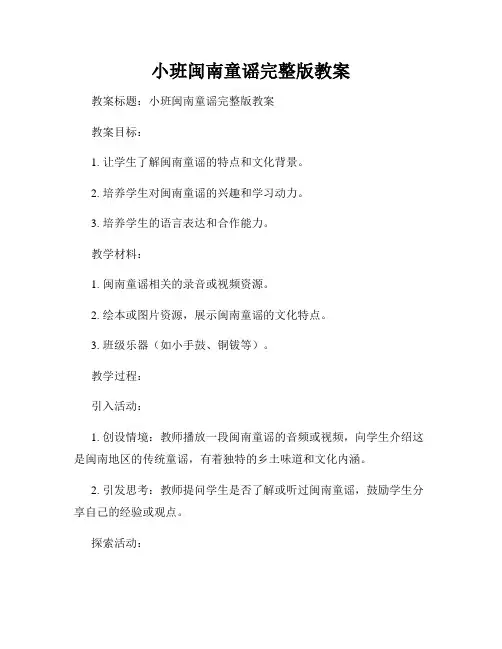 小班闽南童谣完整版教案

教案标题：小班闽南童谣完整版教案

教案目标：

1. 让学生了解闽南童谣的特点和文化背景。

2. 培养学生对闽南童谣的兴趣和学习动力。

3. 培养学生的语言表达和合作能力。

教学材料：

1. 闽南童谣相关的录音或视频资源。

2. 绘本或图片资源，展示闽南童谣的文化特点。

3. 班级乐器（如小手鼓、铜钹等）。

教学过程：

引入活动：

1. 创设情境：教师播放一段闽南童谣的音频或视频，向学生介绍这是闽南地区的传统童谣，有着独特的乡土味道和文化内涵。

2. 引发思考：教师提问学生是否了解或听过闽南童谣，鼓励学生分享自己的经验或观点。

探索活动：